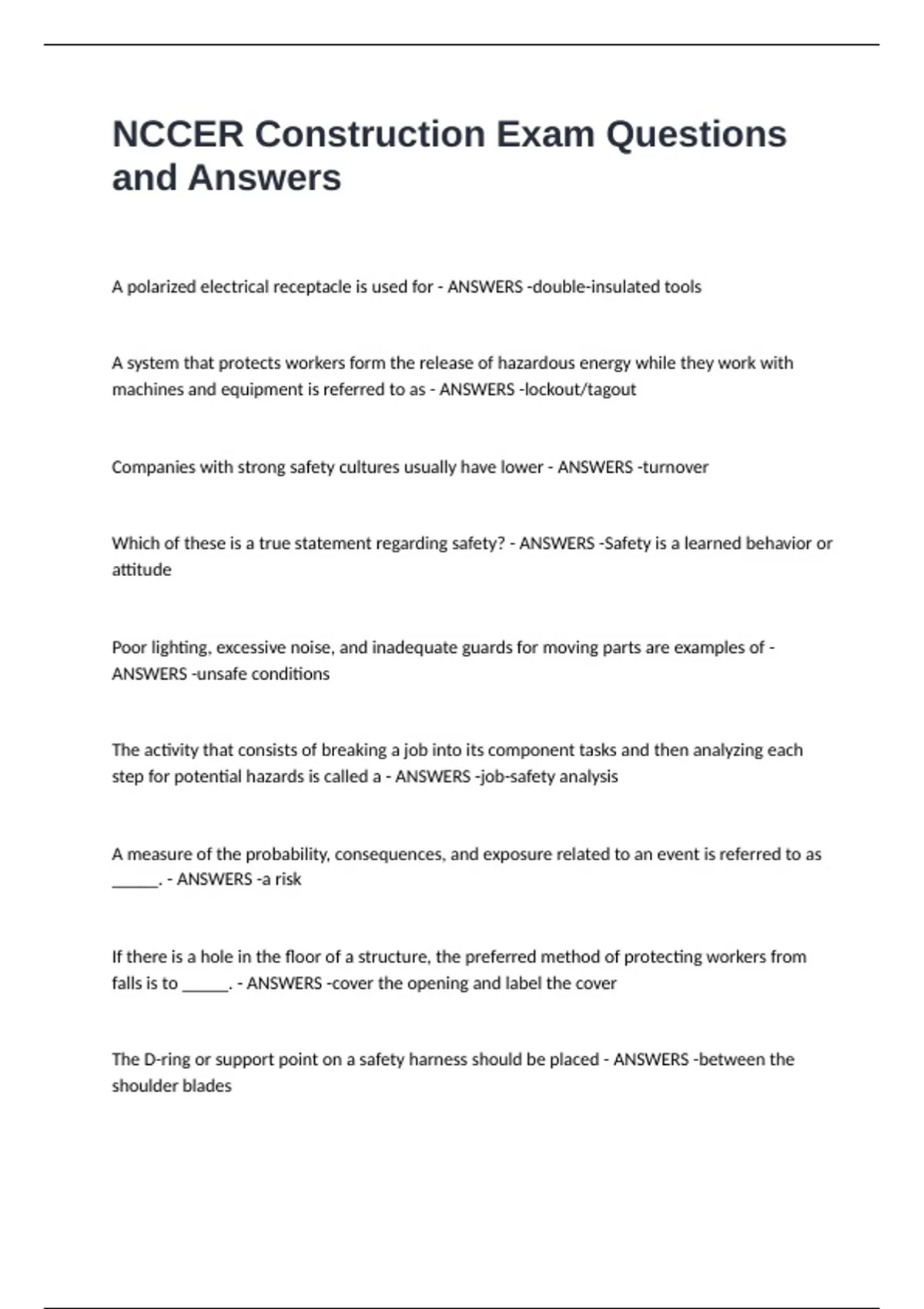 NCCER Construction Exam Questions and Answers

A polarized electrical receptacle is used for - ANSWERS -double-insulated tools

A system that protects workers form the release of hazardous energy while they work with machines and equipment is referred to as - ANSWERS -lockout/tagout

Companies with strong safety cultures usually have lower - ANSWERS -turnover

Which of these is a true statement regarding safety? - ANSWERS -Safety is a learned behavior or attitude

Poor lighting, excessive noise, and inadequate guards for moving parts are examples of - ANSWERS -unsafe conditions

The activity that consists of breaking a job into its component tasks and then analyzing each step for potential hazards is called a - ANSWERS -job-safety analysis

A measure of the probability, consequences, and exposure related to an event is referred to as ______. - ANSWERS -a risk

If there is a hole in the floor of a structure, the preferred method of protecting workers from falls is to ______. - ANSWERS -cover the opening and label the cover

The D-ring or support point on a safety harness should be placed - ANSWERS -between the shoulder blades